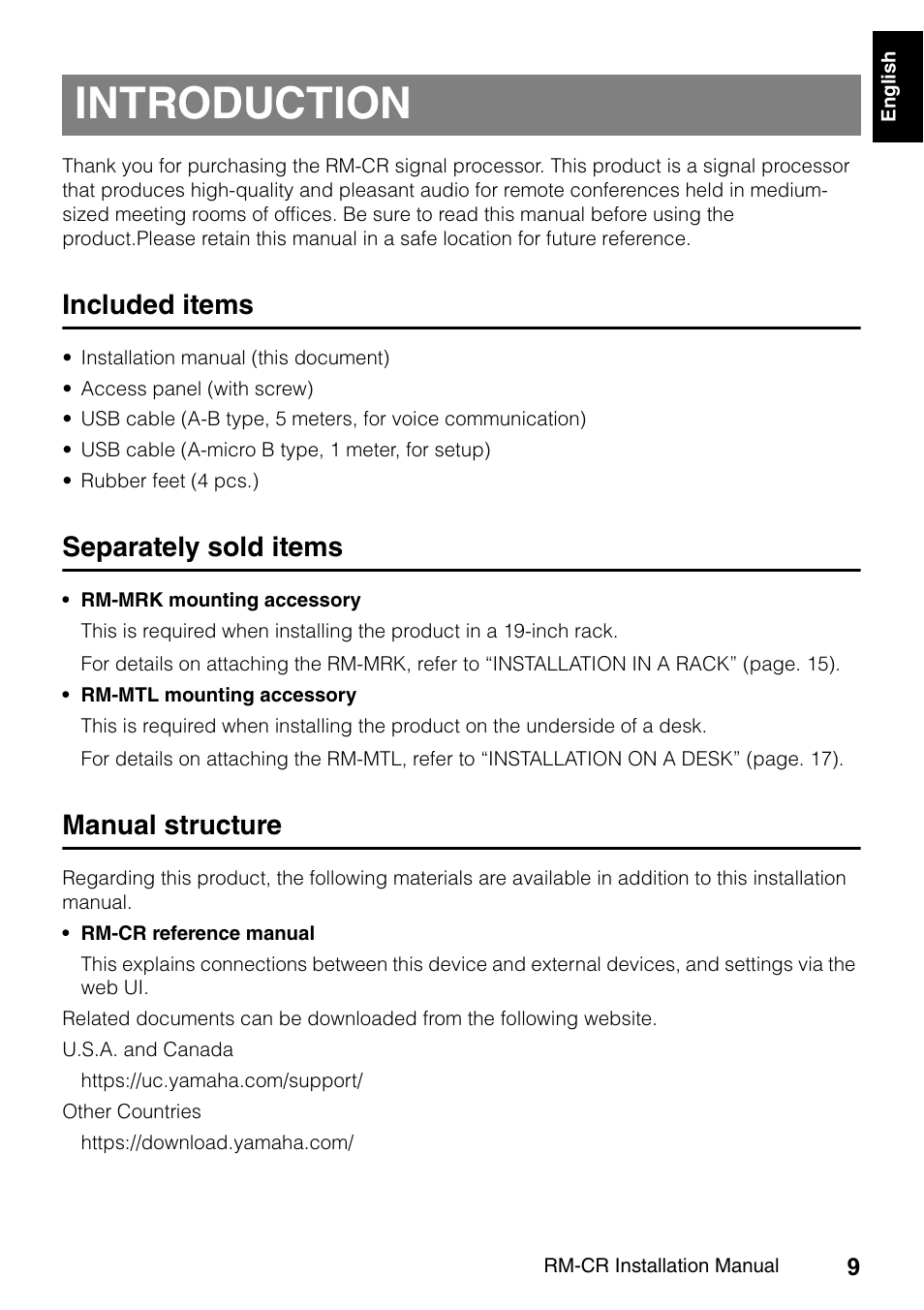 English

INTRODUCTION

Thank you for purchasing the RM-CR signal processor. This product is a signal processor that produces high-quality and pleasant audio for remote conferences held in medium-sized meeting rooms of offices. Be sure to read this manual before using the product.Please retain this manual in a safe location for future reference.

Included items

• Installation manual (this document)
• Access panel (with screw)
• USB cable (A-B type, 5 meters, for voice communication)
• USB cable (A-micro B type, 1 meter, for setup)
• Rubber feet (4 pcs.)

Separately sold items

• RM-MRK mounting accessory
This is required when installing the product in a 19-inch rack.
For details on attaching the RM-MRK, refer to “INSTALLATION IN A RACK” (page. 15).
• RM-MTL mounting accessory
This is required when installing the product on the underside of a desk.
For details on attaching the RM-MTL, refer to “INSTALLATION ON A DESK” (page. 17).

Manual structure

Regarding this product, the following materials are available in addition to this installation manual.
• RM-CR reference manual
This explains connections between this device and external devices, and settings via the web UI.
Related documents can be downloaded from the following website.
U.S.A. and Canada
https://uc.yamaha.com/support/
Other Countries
https://download.yamaha.com/

RM-CR Installation Manual 9